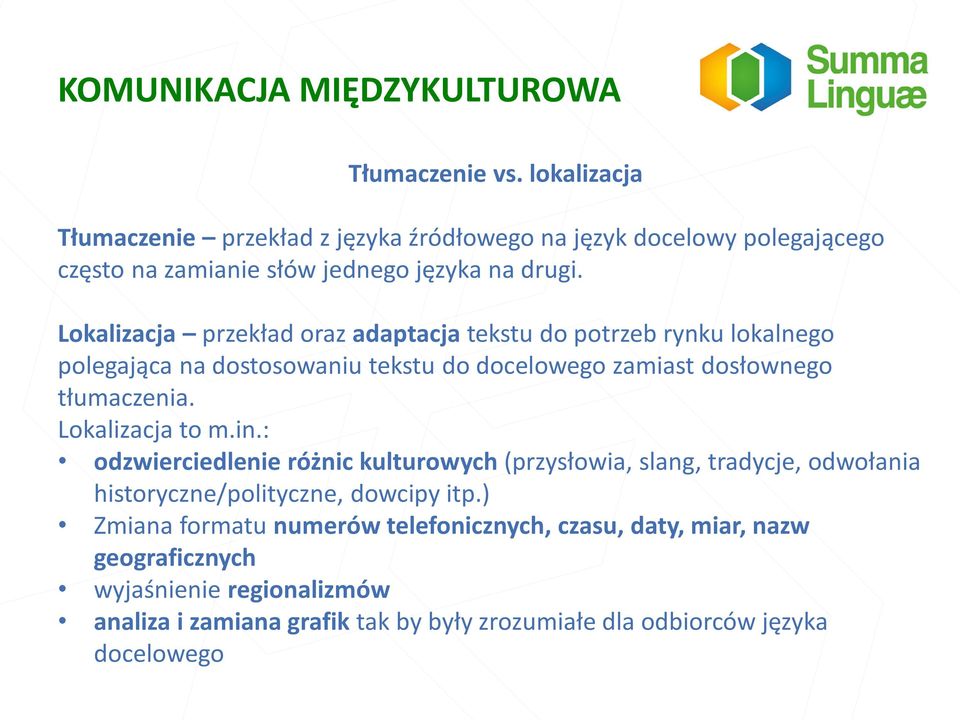 KOMUNIKACJA MIĘDZYKULTUROWA

Summa Linguæ

Tłumaczenie vs. lokalizacja

Tłumaczenie – przekład z języka źródłowego na język docelowy polegającego często na zamianie słów jednego języka na drugi.

Lokalizacja – przekład oraz adaptacja tekstu do potrzeb rynku lokalnego polegająca na dostosowaniu tekstu do docelowego zamiast dosłownego tłumaczenia.
Lokalizacja to m.in.:
• odzwierciedlenie różnic kulturowych (przysłowia, slang, tradycje, odwołania historyczne/polityczne, dowcipy itp.)
• Zmiana formatu numerów telefonicznych, czasu, daty, miar, nazw geograficznych
• wyjaśnienie regionalizmów
• analiza i zamiana grafik tak by były zrozumiałe dla odbiorców języka docelowego